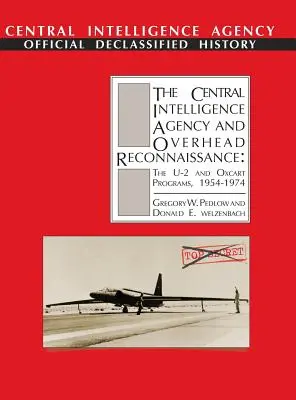 CENTRAL INTELLIGENCE AGENCY
OFFICIAL DECLASSIFIED HISTORY

THE CENTRAL INTELLIGENCE AGENCY AND OVERHEAD RECONNAISSANCE:

THE U-2 AND OXCART PROGRAMS, 1954-1974

GREGORY W. PEDLOW AND DONALD E. WELZENBACH

TOP SECRET